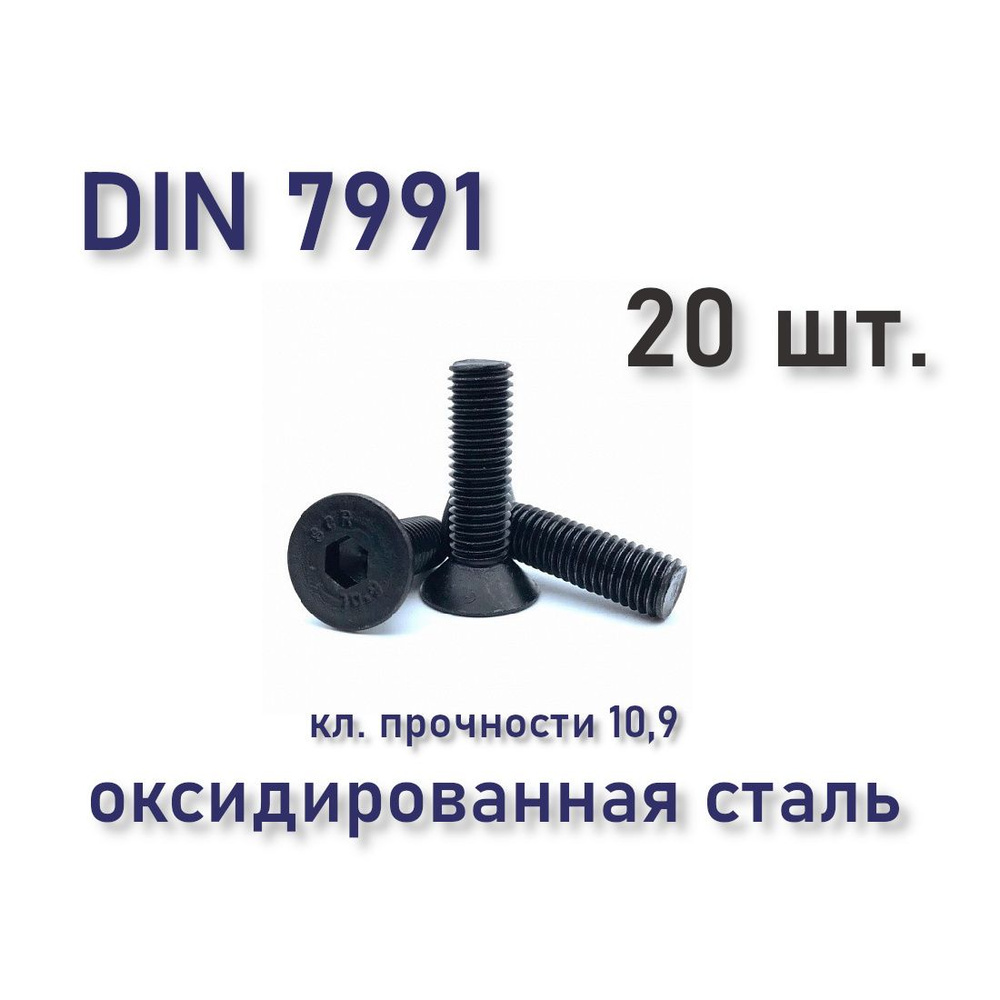 DIN 7991

20 шт.

SCR
10.9

кл. прочности 10,9
оксидированная сталь